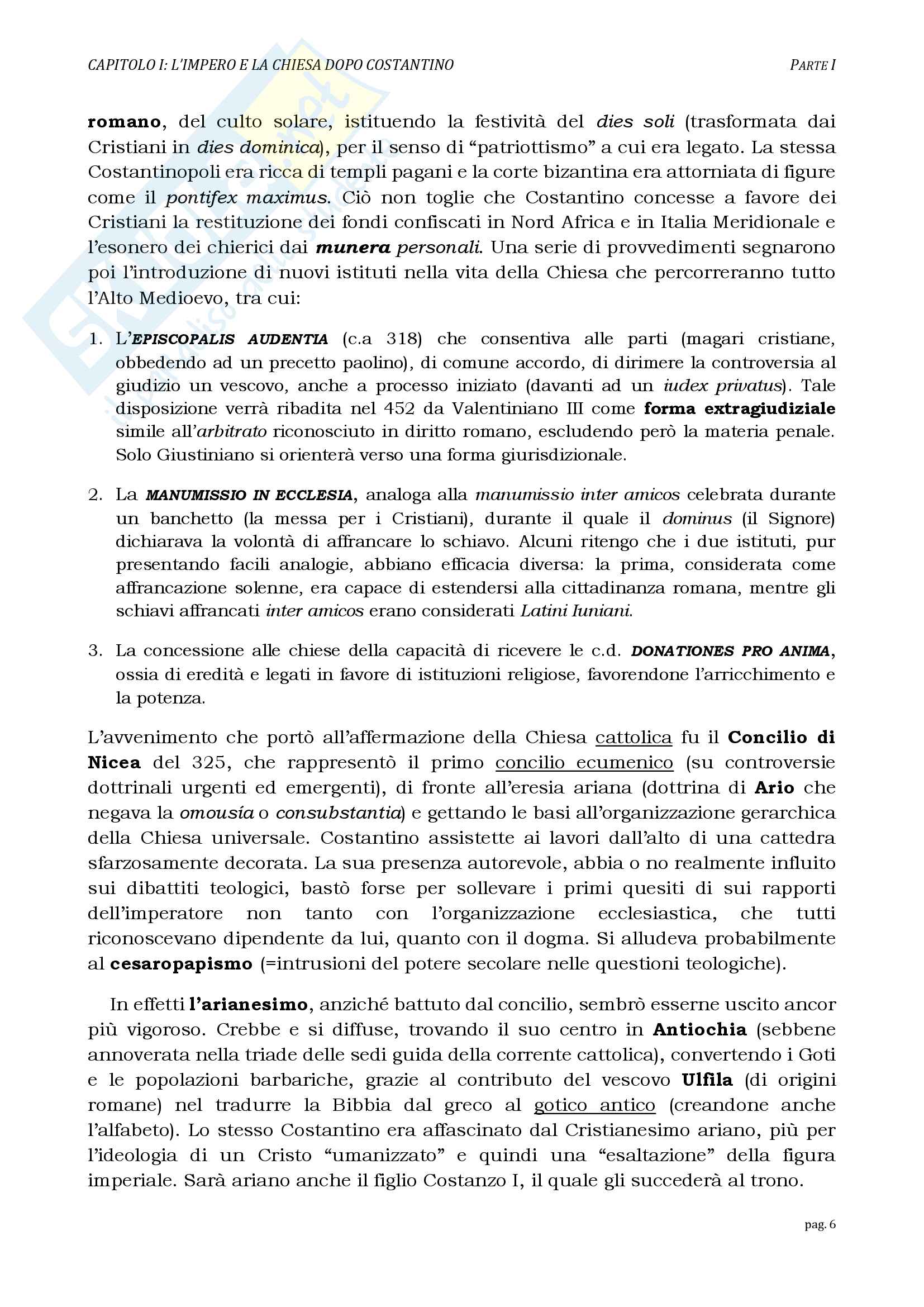 CAPITOLO I: L'IMPERO E LA CHIESA DOPO COSTANTINO    PARTE I

romano, del culto solare, istituendo la festività del dies soli (trasformata dai Cristiani in dies dominica), per il senso di "patriottismo" a cui era legato. La stessa Costantinopoli era ricca di templi pagani e la corte bizantina era attorniata di figure come il pontifex maximus. Ciò non toglie che Costantino concesse a favore dei Cristiani la restituzione dei fondi confiscati in Nord Africa e in Italia Meridionale e l'esonero dei chierici dai munera personali. Una serie di provvedimenti segnarono poi l'introduzione di nuovi istituti nella vita della Chiesa che percorreranno tutto l'Alto Medioevo, tra cui:

1. L'EPISCOPALIS AUDENTIA (c.a 318) che consentiva alle parti (magari cristiane, obbedendo ad un precetto paolino), di comune accordo, di dirimere la controversia al giudizio un vescovo, anche a processo iniziato (davanti ad un iudex privatus). Tale disposizione verrà ribadita nel 452 da Valentiniano III come forma extragiudiziale simile all'arbitrato riconosciuto in diritto romano, escludendo però la materia penale. Solo Giustiniano si orienterà verso una forma giurisdizionale.

2. La MANUMISSIO IN ECCLESIA, analoga alla manumissio inter amicos celebrata durante un banchetto (la messa per i Cristiani), durante il quale il dominus (il Signore) dichiarava la volontà di affrancare lo schiavo. Alcuni ritengo che i due istituti, pur presentando facili analogie, abbiano efficacia diversa: la prima, considerata come affrancazione solenne, era capace di estendersi alla cittadinanza romana, mentre gli schiavi affrancati inter amicos erano considerati Latini Iuniani.

3. La concessione alle chiese della capacità di ricevere le c.d. DONATIONES PRO ANIMA, ossia di eredità e legati in favore di istituzioni religiose, favorendone l'arricchimento e la potenza.

L'avvenimento che portò all'affermazione della Chiesa cattolica fu il Concilio di Nicea del 325, che rappresentò il primo concilio ecumenico (su controversie dottrinali urgenti ed emergenti), di fronte all'eresia ariana (dottrina di Ario che negava la omousía o consubstantia) e gettando le basi all'organizzazione gerarchica della Chiesa universale. Costantino assistette ai lavori dall'alto di una cattedra sfarzosamente decorata. La sua presenza autorevole, abbia o no realmente influito sui dibattiti teologici, bastò forse per sollevare i primi quesiti di sui rapporti dell'imperatore non tanto con l'organizzazione ecclesiastica, che tutti riconoscevano dipendente da lui, quanto con il dogma. Si alludeva probabilmente al cesaropapismo (=intrusioni del potere secolare nelle questioni teologiche).

In effetti l'arianesimo, anziché battuto dal concilio, sembrò esserne uscito ancor più vigoroso. Crebbe e si diffuse, trovando il suo centro in Antiochia (sebbene annoverata nella triade delle sedi guida della corrente cattolica), convertendo i Goti e le popolazioni barbariche, grazie al contributo del vescovo Ulfila (di origini romane) nel tradurre la Bibbia dal greco al gotico antico (creandone anche l'alfabeto). Lo stesso Costantino era affascinato dal Cristianesimo ariano, più per l'ideologia di un Cristo "umanizzato" e quindi una "esaltazione" della figura imperiale. Sarà ariano anche il figlio Costanzo I, il quale gli succederà al trono.

pag. 6